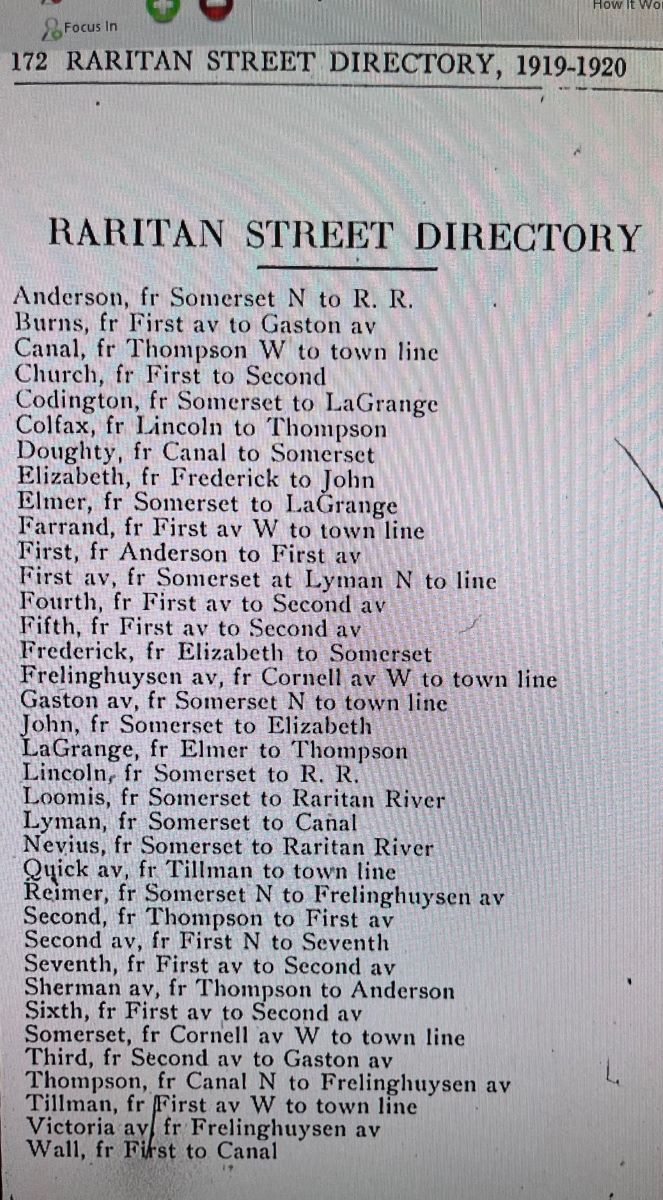 Focus In

How It Wo

172 RARITAN STREET DIRECTORY, 1919-1920

RARITAN STREET DIRECTORY

Anderson, fr Somerset N to R. R.
Burns, fr First av to Gaston av
Canal, fr Thompson W to town line
Church, fr First to Second
Codington, fr Somerset to LaGrange
Colfax, fr Lincoln to Thompson
Doughty, fr Canal to Somerset
Elizabeth, fr Frederick to John
Elmer, fr Somerset to LaGrange
Farrand, fr First av W to town line
First, fr Anderson to First av
First av, fr Somerset at Lyman N to line
Fourth, fr First av to Second av
Fifth, fr First av to Second av
Frederick, fr Elizabeth to Somerset
Frelinghuysen av, fr Cornell av W to town line
Gaston av, fr Somerset N to town line
John, fr Somerset to Elizabeth
LaGrange, fr Elmer to Thompson
Lincoln, fr Somerset to R. R.
Loomis, fr Somerset to Raritan River
Lyman, fr Somerset to Canal
Nevius, fr Somerset to Raritan River
Quick av, fr Tillman to town line
Reimer, fr Somerset N to Frelinghuysen av
Second, fr Thompson to First av
Second av, fr First N to Seventh
Seventh, fr First av to Second av
Sherman av, fr Thompson to Anderson
Sixth, fr First av to Second av
Somerset, fr Cornell av W to town line
Third, fr Second av to Gaston av
Thompson, fr Canal N to Frelinghuysen av
Tillman, fr First av W to town line
Victoria av, fr Frelinghuysen av
Wall, fr First to Canal